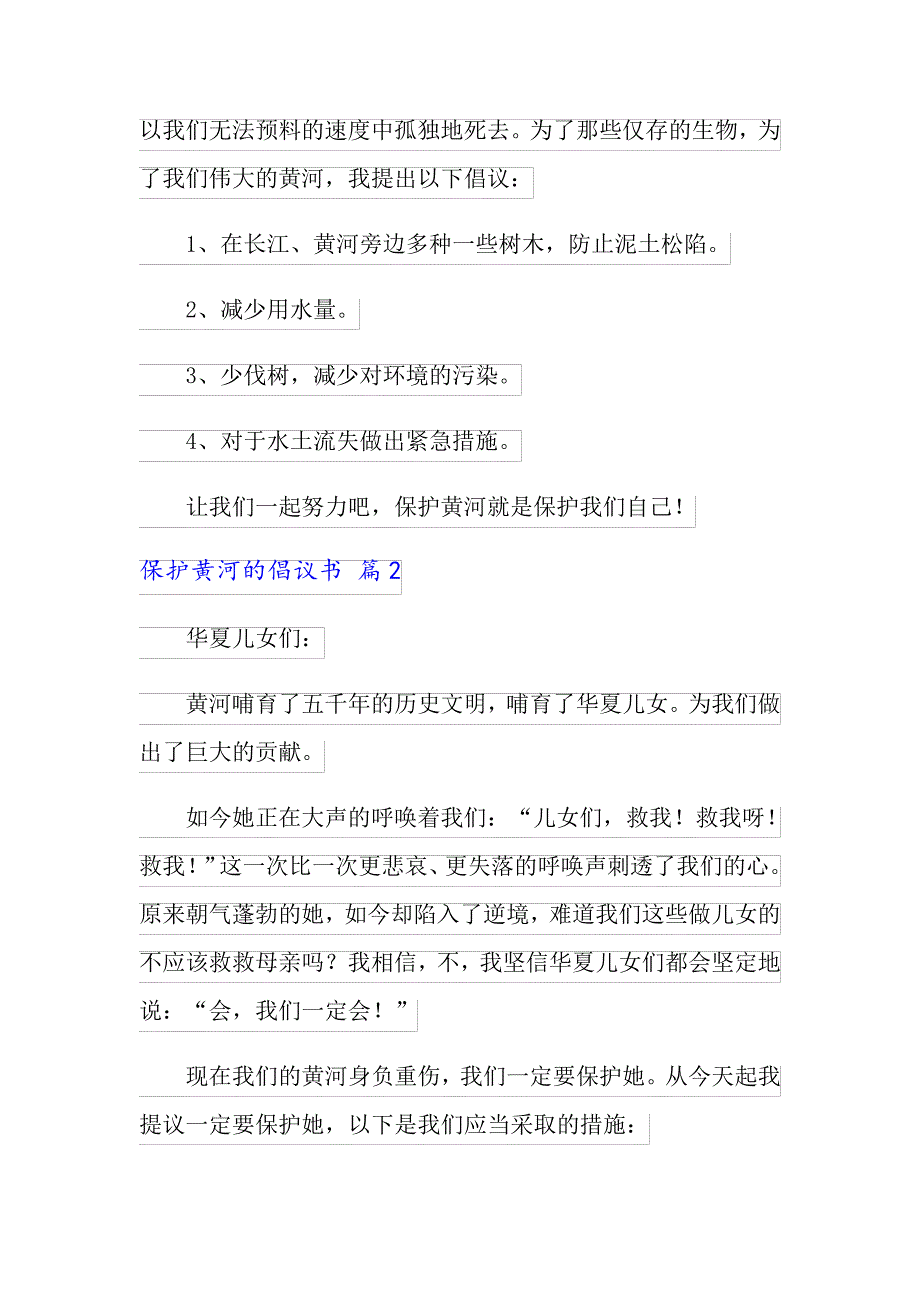 以我们无法预料的速度中孤独地死去。为了那些仅存的生物，为了我们伟大的黄河，我提出以下倡议：

1、在长江、黄河旁边多种一些树木，防止泥土松陷。

2、减少用水量。

3、少伐树，减少对环境的污染。

4、对于水土流失做出紧急措施。

让我们一起努力吧，保护黄河就是保护我们自己！

保护黄河的倡议书 篇2

华夏儿女们：

黄河哺育了五千年的历史文明，哺育了华夏儿女。为我们做出了巨大的贡献。

如今她正在大声的呼唤着我们：“儿女们，救我！救我呀！救我！”这一次比一次更悲哀、更失落的呼唤声刺透了我们的心。原来朝气蓬勃的她，如今却陷入了逆境，难道我们这些做儿女的不应该救救母亲吗？我相信，不，我坚信华夏儿女们都会坚定地说：“会，我们一定会！”

现在我们的黄河身负重伤，我们一定要保护她。从今天起我提议一定要保护她，以下是我们应当采取的措施：